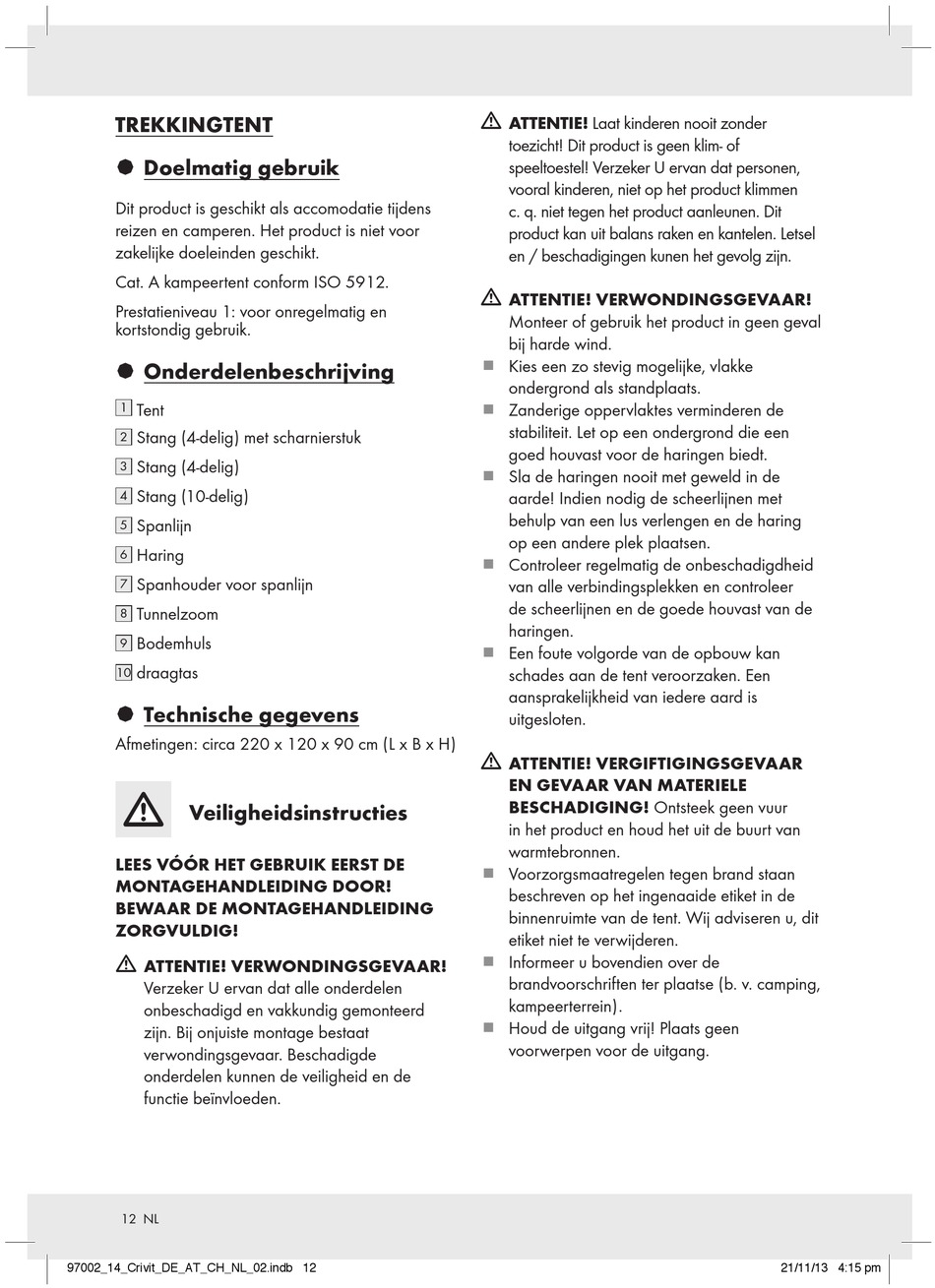 TREKKINGTENT

Doelmatig gebruik

Dit product is geschikt als accomodatie tijdens reizen en camperen. Het product is niet voor zakelijke doeleinden geschikt.

Cat. A kampeertent conform ISO 5912.

Prestatieniveau 1: voor onregelmatig en kortstondig gebruik.

Onderdelenbeschrijving

1 Tent
2 Stang (4-delig) met scharnierstuk
3 Stang (4-delig)
4 Stang (10-delig)
5 Spanlijn
6 Haring
7 Spanhouder voor spanlijn
8 Tunnelzoom
9 Bodemhuls
10 draagtas

Technische gegevens

Afmetingen: circa 220 x 120 x 90 cm (L x B x H)

Veiligheidsinstructies

LEES VÓÓR HET GEBRUIK EERST DE MONTAGEHANDLEIDING DOOR! BEWAAR DE MONTAGEHANDLEIDING ZORGVULDIG!

ATTENTIE! VERWONDINGSGEVAAR! Verzeker U ervan dat alle onderdelen onbeschadigd en vakkundig gemonteerd zijn. Bij onjuiste montage bestaat verwondingsgevaar. Beschadigde onderdelen kunnen de veiligheid en de functie beïnvloeden.

ATTENTIE! Laat kinderen nooit zonder toezicht! Dit product is geen klim- of speeltoestel! Verzeker U ervan dat personen, vooral kinderen, niet op het product klimmen c. q. niet tegen het product aanleunen. Dit product kan uit balans raken en kantelen. Letsel en / beschadigingen kunen het gevolg zijn.

ATTENTIE! VERWONDINGSGEVAAR! Monteer of gebruik het product in geen geval bij harde wind.
Kies een zo stevig mogelijke, vlakke ondergrond als standplaats.
Zanderige oppervlaktes verminderen de stabiliteit. Let op een ondergrond die een goed houvast voor de haringen biedt.
Sla de haringen nooit met geweld in de aarde! Indien nodig de scheerlijnen met behulp van een lus verlengen en de haring op een andere plek plaatsen.
Controleer regelmatig de onbeschadigdheid van alle verbindingsplekken en controleer de scheerlijnen en de goede houvast van de haringen.
Een foute volgorde van de opbouw kan schades aan de tent veroorzaken. Een aansprakelijkheid van iedere aard is uitgesloten.

ATTENTIE! VERGIFTIGINGSGEVAAR EN GEVAAR VAN MATERIELE BESCHADIGING! Ontsteek geen vuur in het product en houd het uit de buurt van warmtebronnen.
Voorzorgsmaatregelen tegen brand staan beschreven op het ingenaaide etiket in de binnenruimte van de tent. Wij adviseren u, dit etiket niet te verwijderen.
Informeer u bovendien over de brandvoorschriften ter plaatse (b. v. camping, kampeerterrein).
Houd de uitgang vrij! Plaats geen voorwerpen voor de uitgang.

12 NL

97002_14_Crivit_DE_AT_CH_NL_02.indb 12 21/11/13 4:15 pm